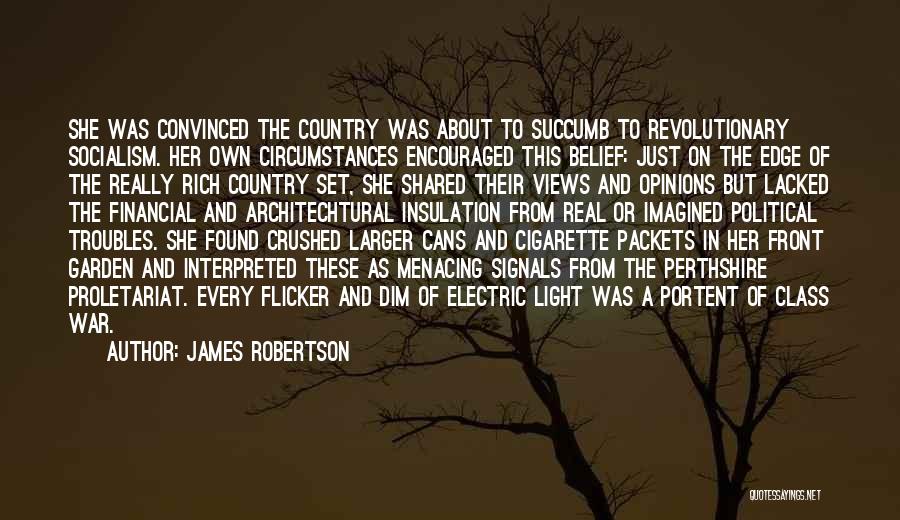 SHE WAS CONVINCED THE COUNTRY WAS ABOUT TO SUCCUMB TO REVOLUTIONARY SOCIALISM. HER OWN CIRCUMSTANCES ENCOURAGED THIS BELIEF: JUST ON THE EDGE OF THE REALLY RICH COUNTRY SET, SHE SHARED THEIR VIEWS AND OPINIONS BUT LACKED THE FINANCIAL AND ARCHITECHTURAL INSULATION FROM REAL OR IMAGINED POLITICAL TROUBLES. SHE FOUND CRUSHED LARGER CANS AND CIGARETTE PACKETS IN HER FRONT GARDEN AND INTERPRETED THESE AS MENACING SIGNALS FROM THE PERTHSHIRE PROLETARIAT. EVERY FLICKER AND DIM OF ELECTRIC LIGHT WAS A PORTENT OF CLASS WAR.

AUTHOR: JAMES ROBERTSON

QUOTESSAYINGS.NET